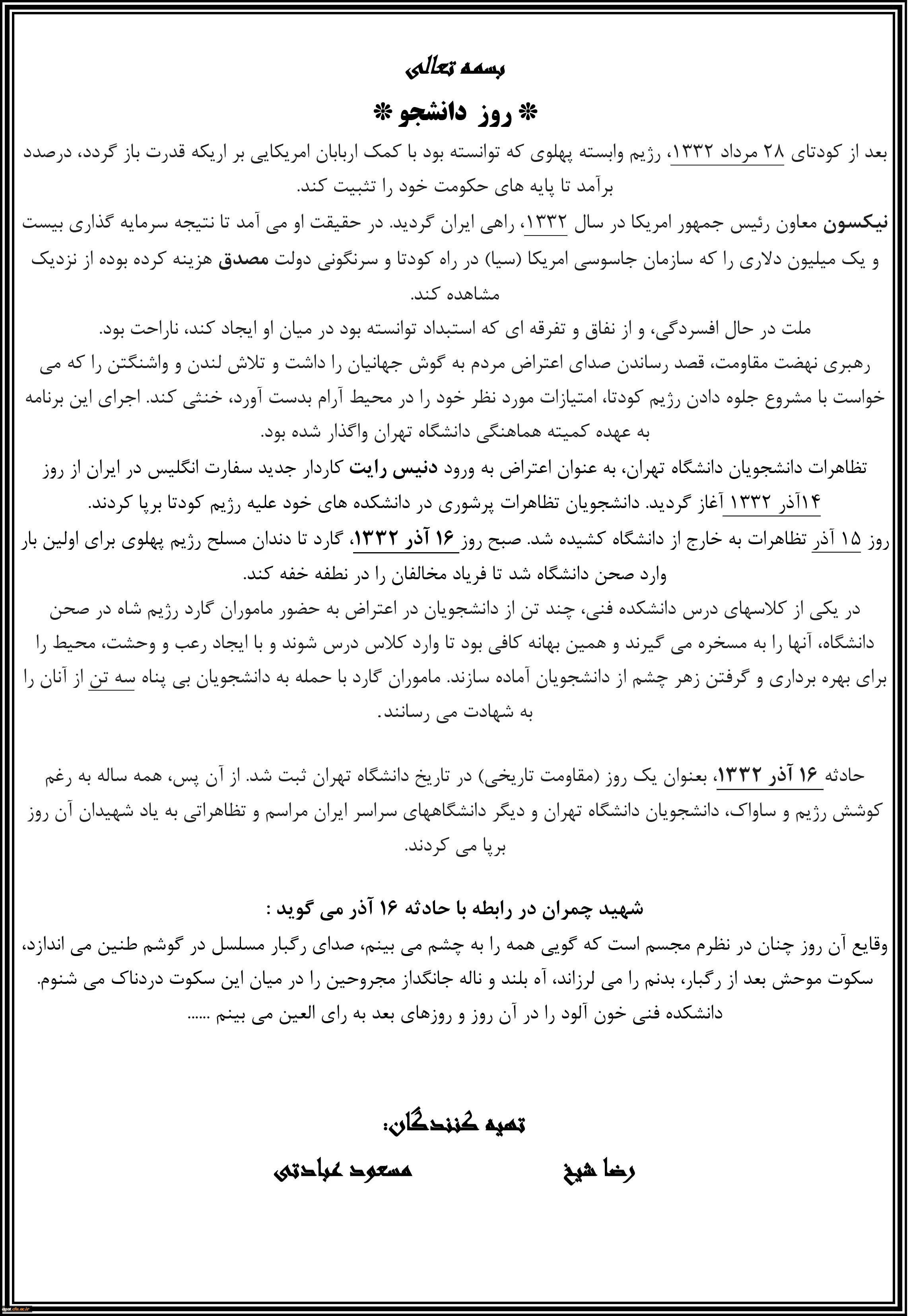 بسمه تعالی

* روز دانشجو *

بعد از کودتای ۲۸ مرداد ۱۳۳۲، رژیم وابسته پهلوی که توانسته بود با کمک اربابان امریکایی بر اریکه قدرت باز گردد، درصدد برآمد تا پایه های حکومت خود را تثبیت کند.

نیکسون معاون رئیس جمهور امریکا در سال ۱۳۳۲، راهی ایران گردید. در حقیقت او می آمد تا نتیجه سرمایه گذاری بیست و یک میلیون دلاری را که سازمان جاسوسی امریکا (سیا) در راه کودتا و سرنگونی دولت مصدق هزینه کرده بوده از نزدیک مشاهده کند.

ملت در حال افسردگی، و از نفاق و تفرقه ای که استبداد توانسته بود در میان او ایجاد کند، ناراحت بود.

رهبری نهضت مقاومت، قصد رساندن صدای اعتراض مردم به گوش جهانیان را داشت و تلاش لندن و واشنگتن را که می خواست با مشروع جلوه دادن رژیم کودتا، امتیازات مورد نظر خود را در محیط آرام بدست آورد، خنثی کند. اجرای این برنامه به عهده کمیته هماهنگی دانشگاه تهران واگذار شده بود.

تظاهرات دانشجویان دانشگاه تهران، به عنوان اعتراض به ورود دنیس رایت کاردار جدید سفارت انگلیس در ایران از روز ۱۴آذر ۱۳۳۲ آغاز گردید. دانشجویان تظاهرات پرشوری در دانشکده های خود علیه رژیم کودتا برپا کردند.

روز ۱۵ آذر تظاهرات به خارج از دانشگاه کشیده شد. صبح روز ۱۶ آذر ۱۳۳۲، گارد تا دندان مسلح رژیم پهلوی برای اولین بار وارد صحن دانشگاه شد تا فریاد مخالفان را در نطفه خفه کند.

در یکی از کلاسهای درس دانشکده فنی، چند تن از دانشجویان در اعتراض به حضور ماموران گارد رژیم شاه در صحن دانشگاه، آنها را به مسخره می گیرند و همین بهانه کافی بود تا وارد کلاس درس شوند و با ایجاد رعب و وحشت، محیط را برای بهره برداری و گرفتن زهر چشم از دانشجویان آماده سازند. ماموران گارد با حمله به دانشجویان بی پناه سه تن از آنان را به شهادت می رسانند.

حادثه ۱۶ آذر ۱۳۳۲، بعنوان یک روز (مقاومت تاریخی) در تاریخ دانشگاه تهران ثبت شد. از آن پس، همه ساله به رغم کوشش رژیم و ساواک، دانشجویان دانشگاه تهران و دیگر دانشگاههای سراسر ایران مراسم و تظاهراتی به یاد شهیدان آن روز برپا می کردند.

شهید چمران در رابطه با حادثه ۱۶ آذر می گوید :

وقایع آن روز چنان در نظرم مجسم است که گویی همه را به چشم می بینم، صدای رگبار مسلسل در گوشم طنین می اندازد، سکوت موحش بعد از رگبار، بدنم را می لرزاند، آه بلند و ناله جانگداز مجروحین را در میان این سکوت دردناک می شنوم. دانشکده فنی خون آلود را در آن روز و روزهای بعد به رای العین می بینم ......

تهیه کنندگان:

رضا شیخ مسعود عبادتی